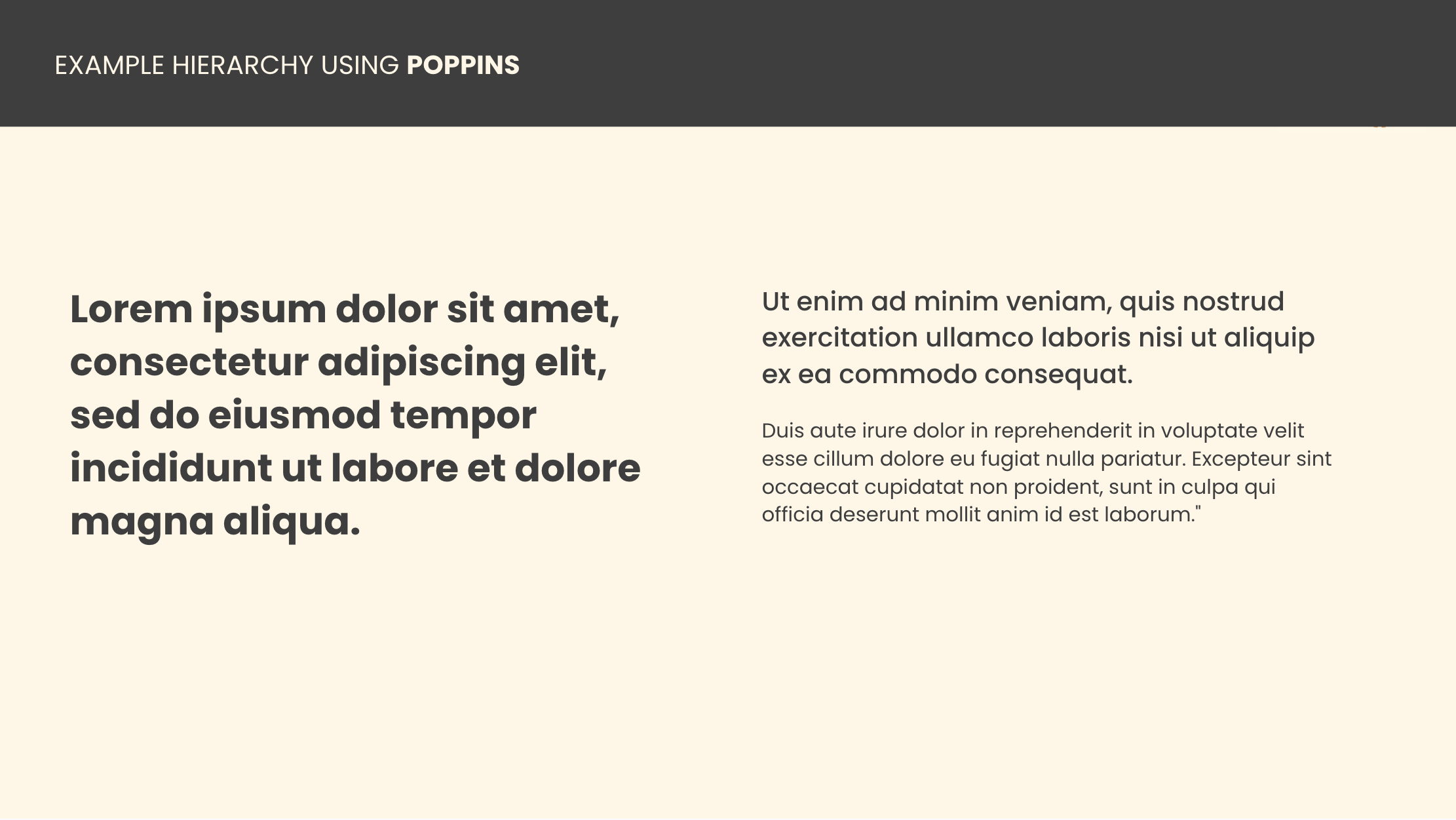 EXAMPLE HIERARCHY USING POPPINS

Lorem ipsum dolor sit amet, consectetur adipiscing elit, sed do eiusmod tempor incididunt ut labore et dolore magna aliqua.

Ut enim ad minim veniam, quis nostrud exercitation ullamco laboris nisi ut aliquip ex ea commodo consequat.

Duis aute irure dolor in reprehenderit in voluptate velit esse cillum dolore eu fugiat nulla pariatur. Excepteur sint occaecat cupidatat non proident, sunt in culpa qui officia deserunt mollit anim id est laborum."